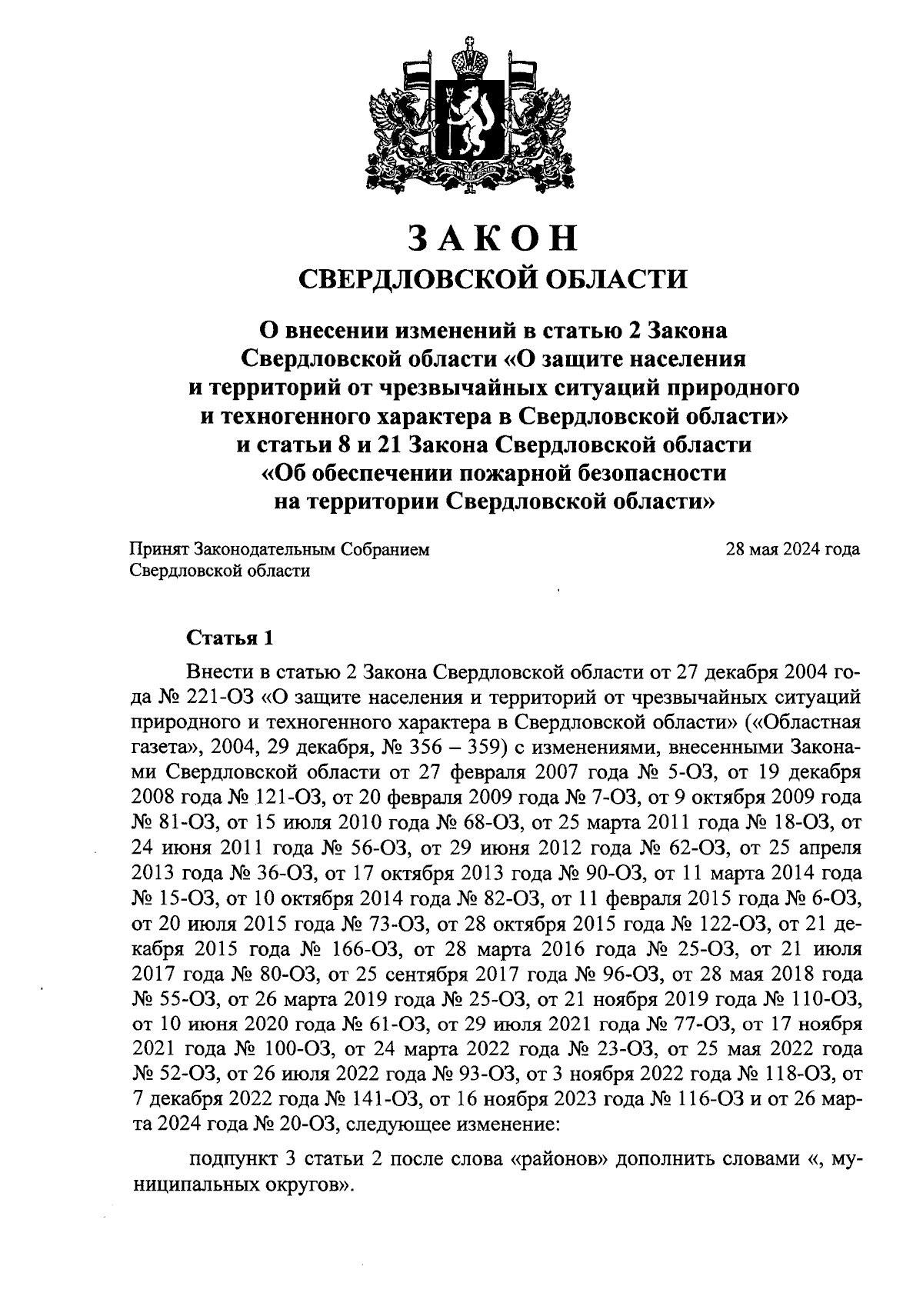 ЗАКОН
СВЕРДЛОВСКОЙ ОБЛАСТИ

О внесении изменений в статью 2 Закона Свердловской области «О защите населения и территорий от чрезвычайных ситуаций природного и техногенного характера в Свердловской области» и статьи 8 и 21 Закона Свердловской области «Об обеспечении пожарной безопасности на территории Свердловской области»

Принят Законодательным Собранием Свердловской области

28 мая 2024 года

Статья 1

Внести в статью 2 Закона Свердловской области от 27 декабря 2004 года № 221-ОЗ «О защите населения и территорий от чрезвычайных ситуаций природного и техногенного характера в Свердловской области» («Областная газета», 2004, 29 декабря, № 356 – 359) с изменениями, внесенными Законами Свердловской области от 27 февраля 2007 года № 5-ОЗ, от 19 декабря 2008 года № 121-ОЗ, от 20 февраля 2009 года № 7-ОЗ, от 9 октября 2009 года № 81-ОЗ, от 15 июля 2010 года № 68-ОЗ, от 25 марта 2011 года № 18-ОЗ, от 24 июня 2011 года № 56-ОЗ, от 29 июня 2012 года № 62-ОЗ, от 25 апреля 2013 года № 36-ОЗ, от 17 октября 2013 года № 90-ОЗ, от 11 марта 2014 года № 15-ОЗ, от 10 октября 2014 года № 82-ОЗ, от 11 февраля 2015 года № 6-ОЗ, от 20 июля 2015 года № 73-ОЗ, от 28 октября 2015 года № 122-ОЗ, от 21 декабря 2015 года № 166-ОЗ, от 28 марта 2016 года № 25-ОЗ, от 21 июля 2017 года № 80-ОЗ, от 25 сентября 2017 года № 96-ОЗ, от 28 мая 2018 года № 55-ОЗ, от 26 марта 2019 года № 25-ОЗ, от 21 ноября 2019 года № 110-ОЗ, от 10 июня 2020 года № 61-ОЗ, от 29 июля 2021 года № 77-ОЗ, от 17 ноября 2021 года № 100-ОЗ, от 24 марта 2022 года № 23-ОЗ, от 25 мая 2022 года № 52-ОЗ, от 26 июля 2022 года № 93-ОЗ, от 3 ноября 2022 года № 118-ОЗ, от 7 декабря 2022 года № 141-ОЗ, от 16 ноября 2023 года № 116-ОЗ и от 26 марта 2024 года № 20-ОЗ, следующее изменение:

подпункт 3 статьи 2 после слова «районов» дополнить словами «, муниципальных округов».